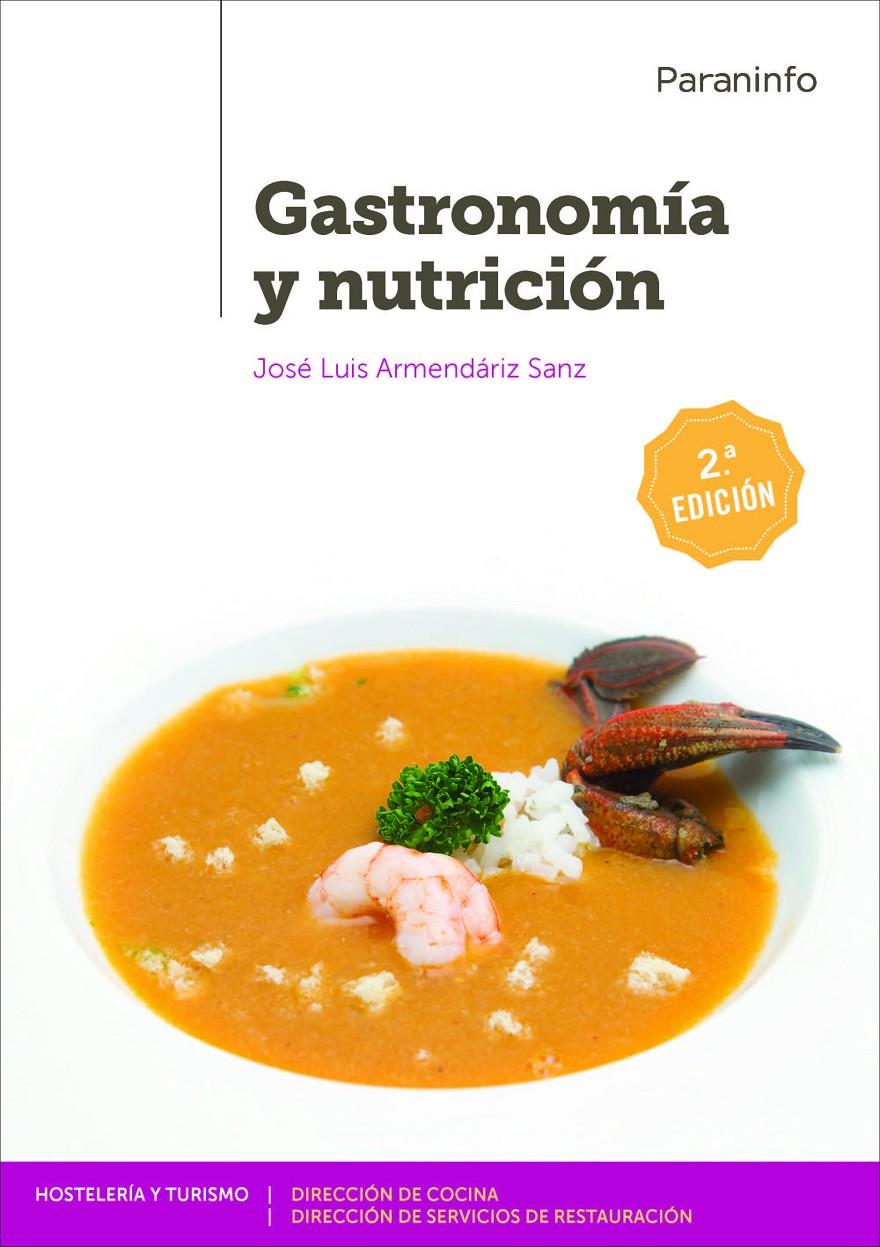 Paraninfo

Gastronomía y nutrición

José Luis Armendáriz Sanz

2.ª EDICIÓN

HOSTELERÍA Y TURISMO | DIRECCIÓN DE COCINA | DIRECCIÓN DE SERVICIOS DE RESTAURACIÓN